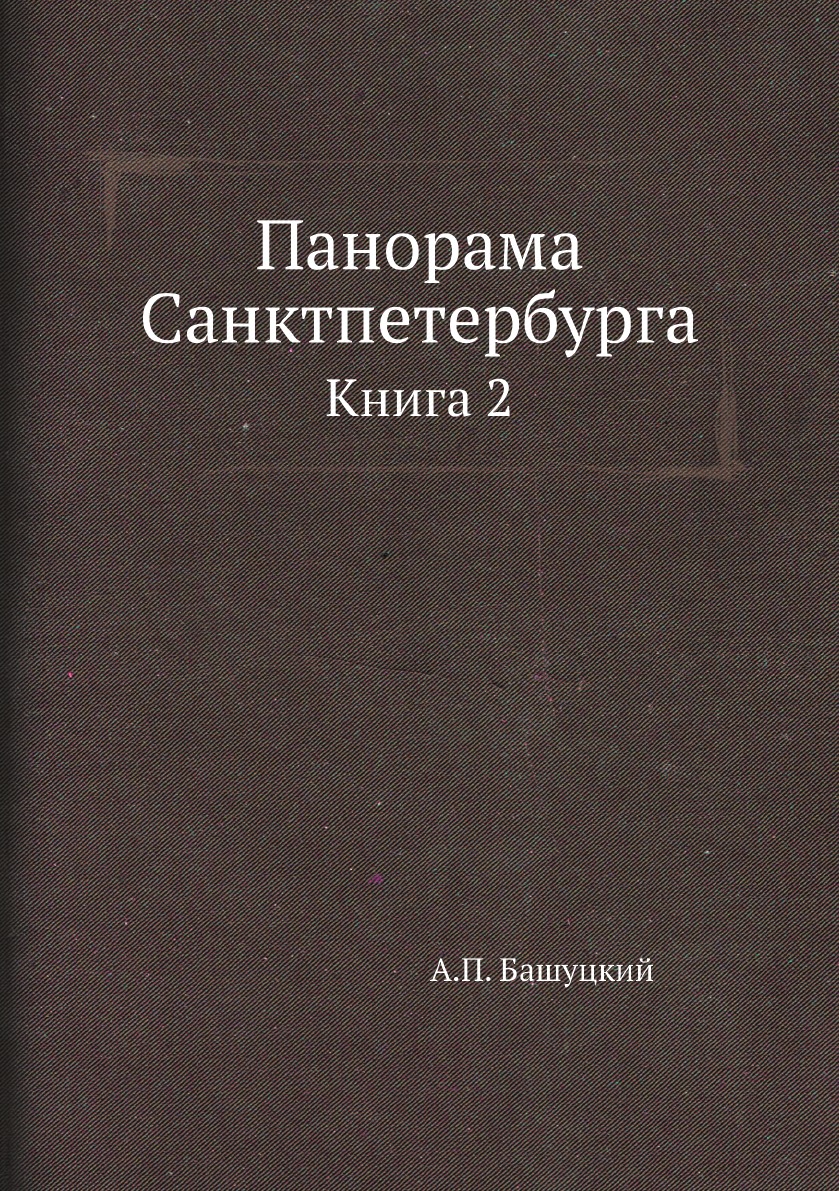 Панорама Санктпетербурга
Книга 2

А.П. Башуцкий